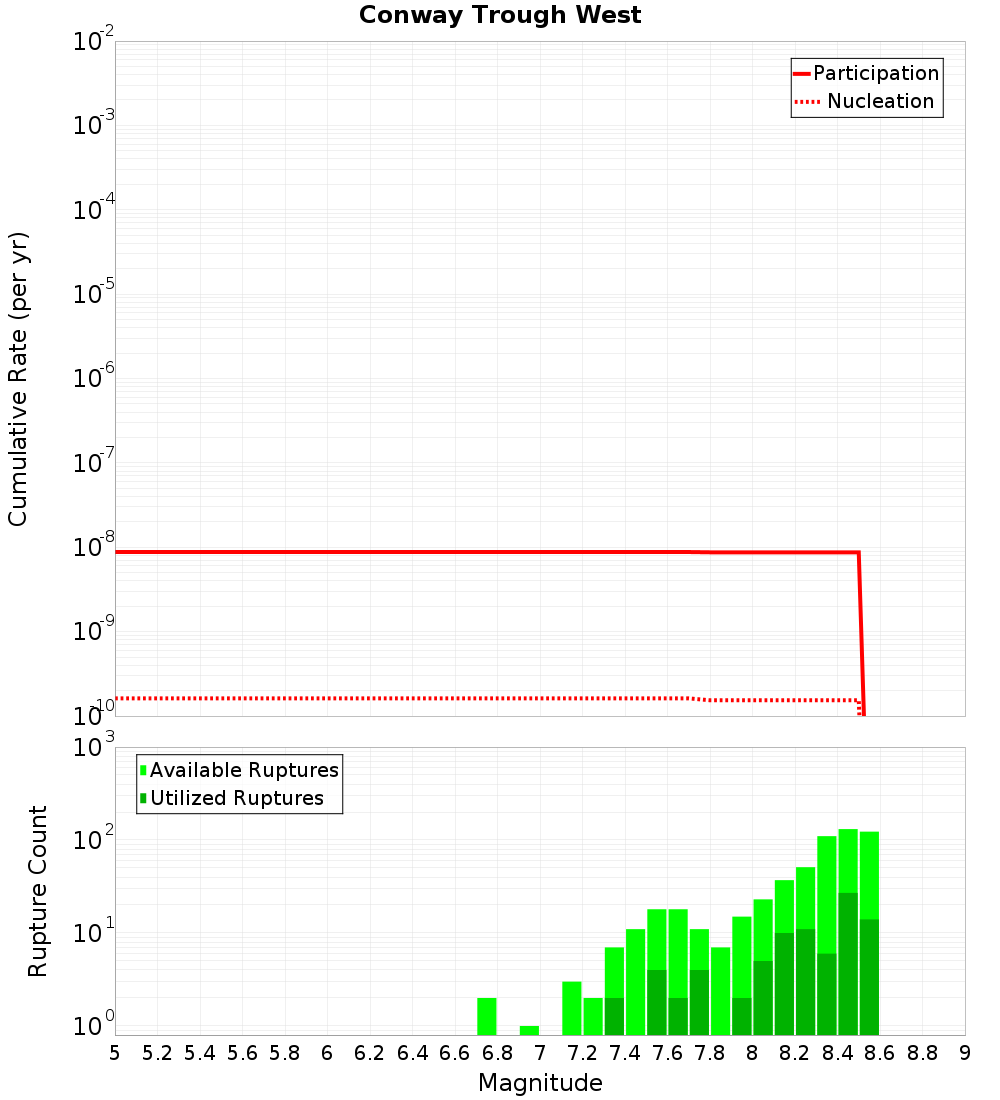 Conway Trough West

Participation
Nucleation

Cumulative Rate (per yr)

$10^{-2}$
$10^{-3}$
$10^{-4}$
$10^{-5}$
$10^{-6}$
$10^{-7}$
$10^{-8}$
$10^{-9}$
$10^{-10}$

Available Ruptures
Utilized Ruptures

Rupture Count

$10^{3}$
$10^{2}$
$10^{1}$
$10^{0}$

5 5.2 5.4 5.6 5.8 6 6.2 6.4 6.6 6.8 7 7.2 7.4 7.6 7.8 8 8.2 8.4 8.6 8.8 9

Magnitude